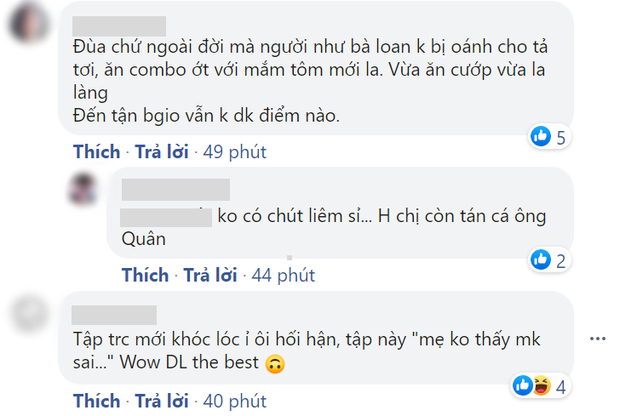 Đùa chứ ngoài đời mà người như bà loan k bị oánh cho tả tơi, ăn combo ớt với mắm tôm mới la. Vừa ăn cướp vừa la làng
Đến tận bgio vẫn k dk điểm nào.

5

Thích · Trả lời · 49 phút

ko có chút liêm sỉ... H chị còn tán cá ông Quân

2

Thích · Trả lời · 44 phút

Tập trc mới khóc lóc ỉ ôi hối hận, tập này "mẹ ko thấy mk sai..." Wow DL the best 🙃

4

Thích · Trả lời · 40 phút